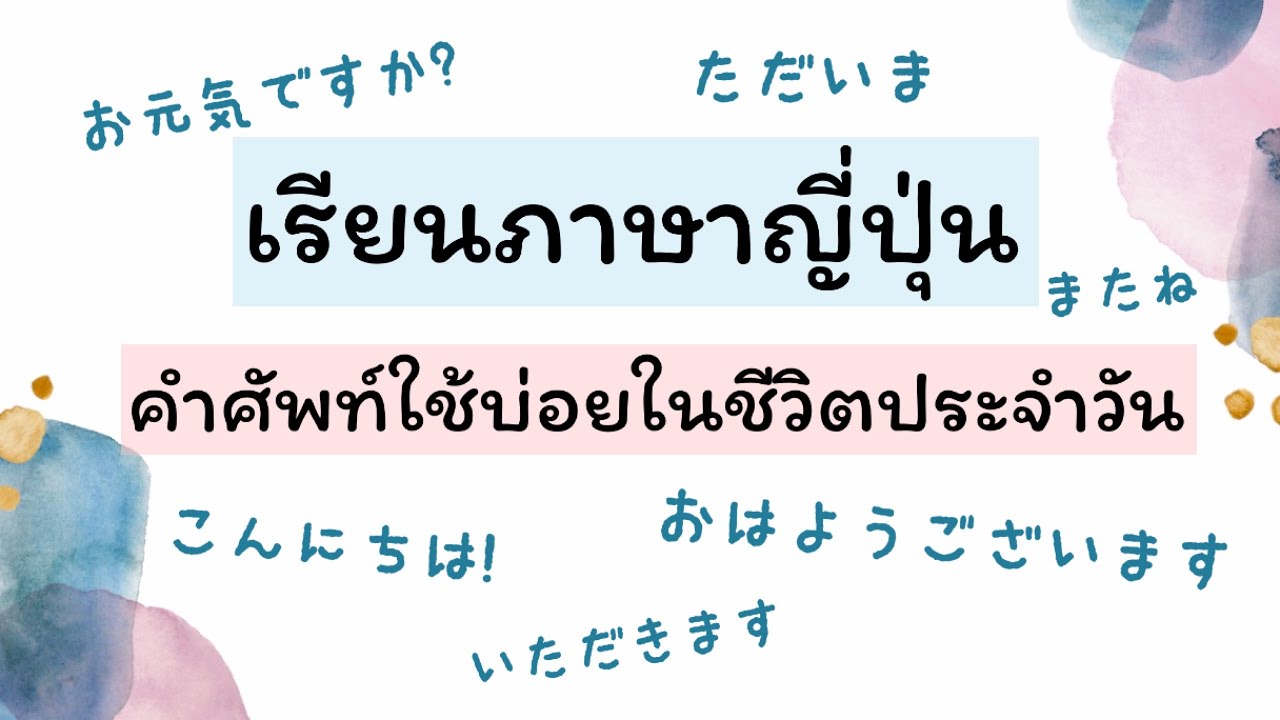 お元気ですか?

ただいま

เรียนภาษาญี่ปุ่น

またね

คำศัพท์ใช้บ่อยในชีวิตประจำวัน

こんにちは!

おはようございます

いただきます